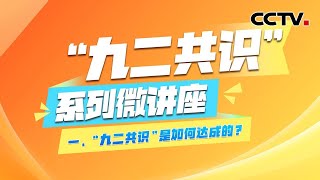 CCTV.

“九二共识”

系列微讲座

一、“九二共识”是如何达成的？